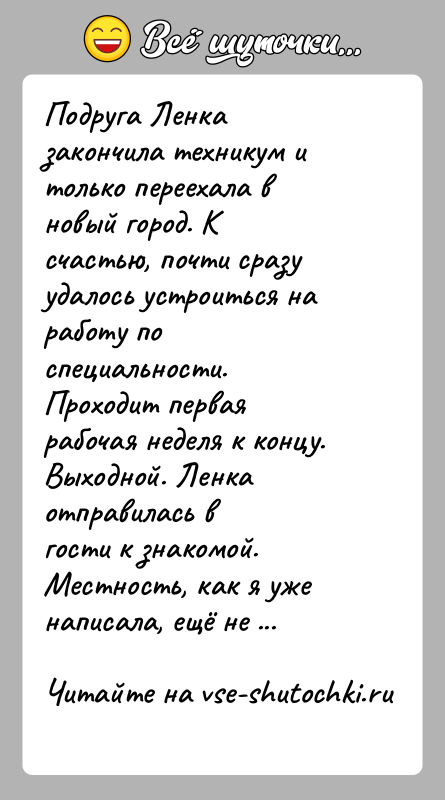 Всё шуточки...

Подруга Ленка закончила техникум и только переехала в новый город. К счастью, почти сразу удалось устроиться на работу по специальности. Проходит первая рабочая неделя к концу. Выходной. Ленка отправилась в гости к знакомой. Местность, как я уже написала, ещё не ...

Читайте на vse-shutochki.ru